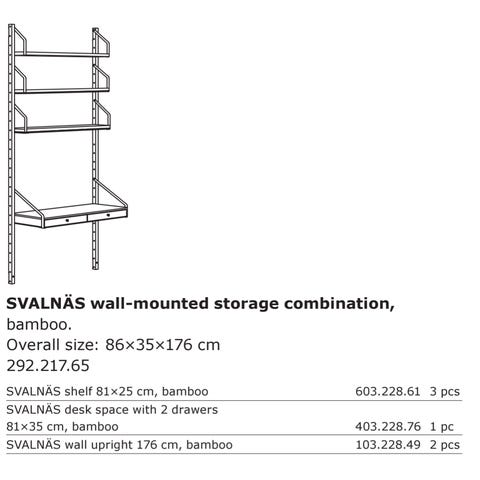 **SVALNÄS wall-mounted storage combination,** bamboo.
Overall size: 86×35×176 cm
292.217.65

| | | |
|---|---|---|
| SVALNÄS shelf 81×25 cm, bamboo | 603.228.61 | 3 pcs |
| SVALNÄS desk space with 2 drawers 81×35 cm, bamboo | 403.228.76 | 1 pc |
| SVALNÄS wall upright 176 cm, bamboo | 103.228.49 | 2 pcs |